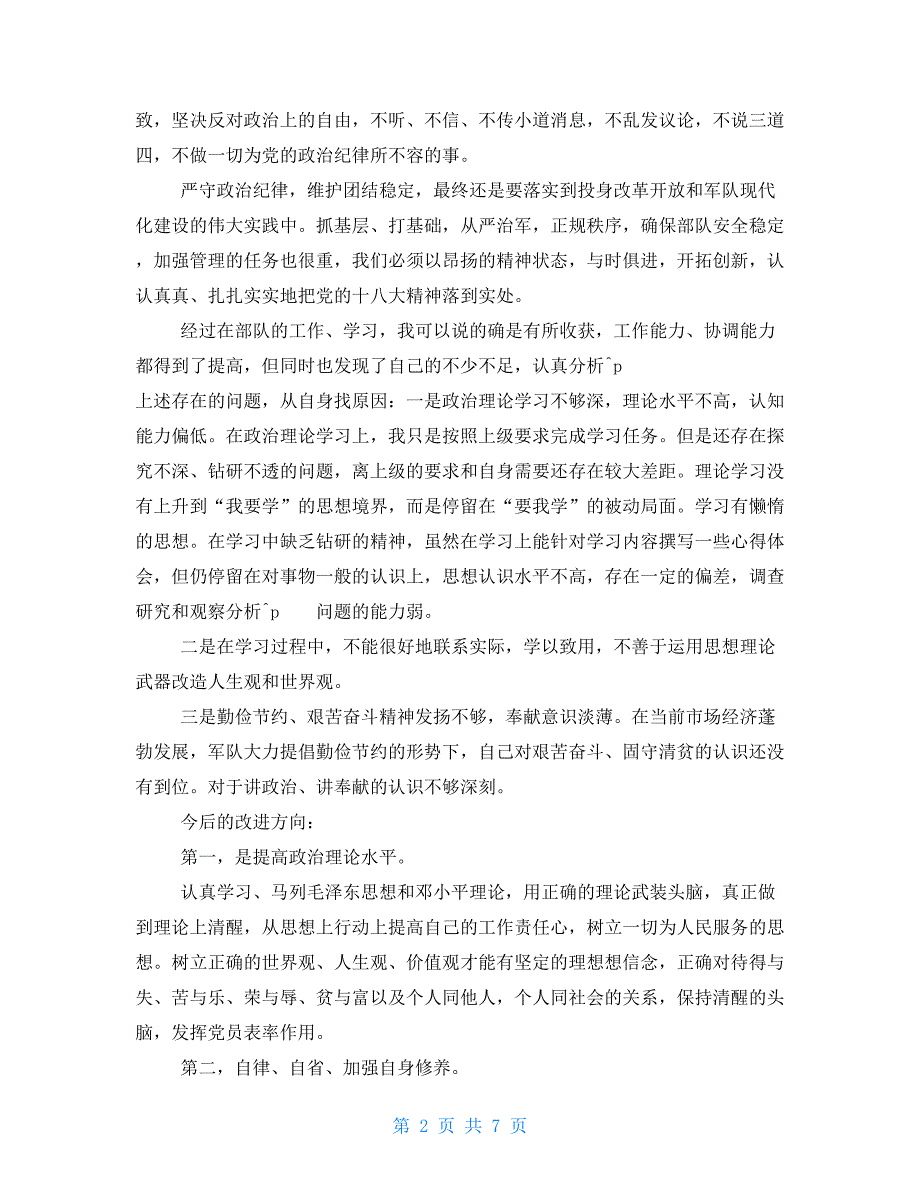 致，坚决反对政治上的自由，不听、不信、不传小道消息，不乱发议论，不说三道四，不做一切为党的政治纪律所不容的事。

严守政治纪律，维护团结稳定，最终还是要落实到投身改革开放和军队现代化建设的伟大实践中。抓基层、打基础，从严治军，正规秩序，确保部队安全稳定，加强管理的任务也很重，我们必须以昂扬的精神状态，与时俱进，开拓创新，认认真真、扎扎实实地把党的十八大精神落到实处。

经过在部队的工作、学习，我可以说的确是有所收获，工作能力、协调能力都得到了提高，但同时也发现了自己的不少不足，认真分析^p
上述存在的问题，从自身找原因：一是政治理论学习不够深，理论水平不高，认知能力偏低。在政治理论学习上，我只是按照上级要求完成学习任务。但是还存在探究不深、钻研不透的问题，离上级的要求和自身需要还存在较大差距。理论学习没有上升到“我要学”的思想境界，而是停留在“要我学”的被动局面。学习有懒惰的思想。在学习中缺乏钻研的精神，虽然在学习上能针对学习内容撰写一些心得体会，但仍停留在对事物一般的认识上，思想认识水平不高，存在一定的偏差，调查研究和观察分析^p　问题的能力弱。

二是在学习过程中，不能很好地联系实际，学以致用，不善于运用思想理论武器改造人生观和世界观。

三是勤俭节约、艰苦奋斗精神发扬不够，奉献意识淡薄。在当前市场经济蓬勃发展，军队大力提倡勤俭节约的形势下，自己对艰苦奋斗、固守清贫的认识还没有到位。对于讲政治、讲奉献的认识不够深刻。

今后的改进方向：

第一，是提高政治理论水平。

认真学习、马列毛泽东思想和邓小平理论，用正确的理论武装头脑，真正做到理论上清醒，从思想上行动上提高自己的工作责任心，树立一切为人民服务的思想。树立正确的世界观、人生观、价值观才能有坚定的理想想信念，正确对待得与失、苦与乐、荣与辱、贫与富以及个人同他人，个人同社会的关系，保持清醒的头脑，发挥党员表率作用。

第二，自律、自省、加强自身修养。

第 2 页 共 7 页